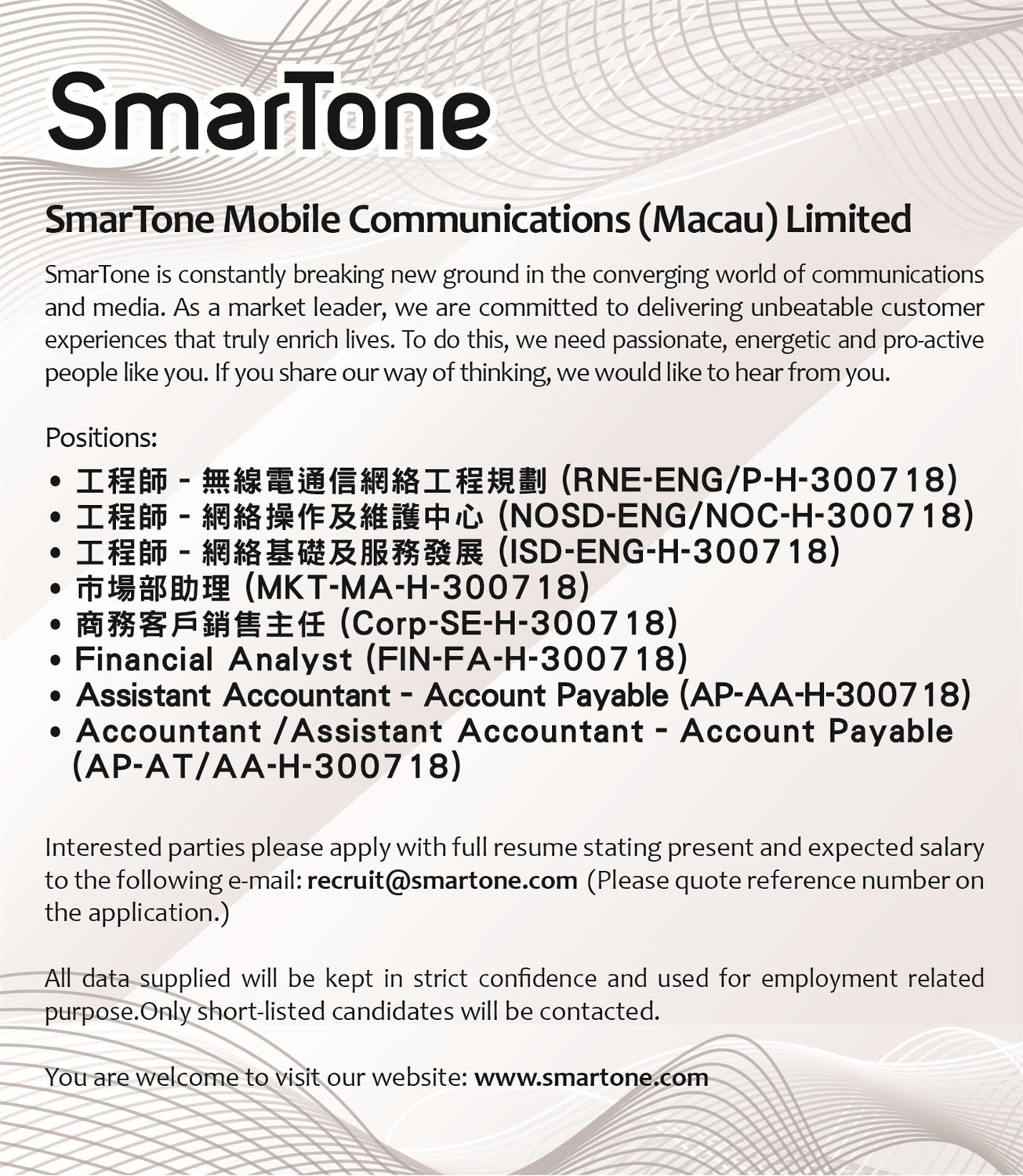 SmarTone

SmarTone Mobile Communications (Macau) Limited

SmarTone is constantly breaking new ground in the converging world of communications and media. As a market leader, we are committed to delivering unbeatable customer experiences that truly enrich lives. To do this, we need passionate, energetic and pro-active people like you. If you share our way of thinking, we would like to hear from you.

Positions:

• 工程師 - 無線電通信網絡工程規劃 (RNE-ENG/P-H-300718)
• 工程師 - 網絡操作及維護中心 (NOSD-ENG/NOC-H-300718)
• 工程師 - 網絡基礎及服務發展 (ISD-ENG-H-300718)
• 市場部助理 (MKT-MA-H-300718)
• 商務客戶銷售主任 (Corp-SE-H-300718)
• Financial Analyst (FIN-FA-H-300718)
• Assistant Accountant - Account Payable (AP-AA-H-300718)
• Accountant /Assistant Accountant - Account Payable (AP-AT/AA-H-300718)

Interested parties please apply with full resume stating present and expected salary to the following e-mail: recruit@smartone.com (Please quote reference number on the application.)

All data supplied will be kept in strict confidence and used for employment related purpose.Only short-listed candidates will be contacted.

You are welcome to visit our website: www.smartone.com